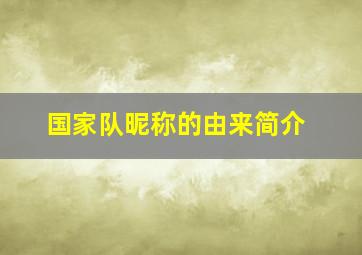 国家队昵称的由来简介